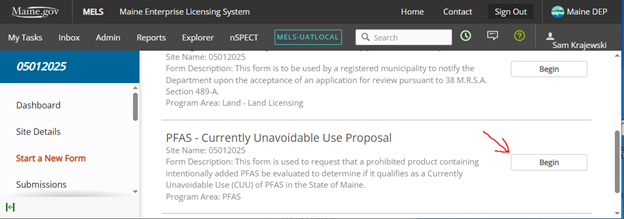 Maine.gov MELS Maine Enterprise Licensing System Home Contact Sign Out Maine DEP

My Tasks Inbox Admin Reports Explorer nSPECT MELS-UATLOCAL Search

Sam Krajewski

05012025

Dashboard

Site Details

Start a New Form

Submissions

Site Name: 05012025

Form Description: This form is to be used by a registered municipality to notify the Department upon the acceptance of an application for review pursuant to 38 M.R.S.A. Section 489-A.

Program Area: Land - Land Licensing

Begin

PFAS - Currently Unavoidable Use Proposal

Site Name: 05012025

Form Description: This form is used to request that a prohibited product containing intentionally added PFAS be evaluated to determine if it qualifies as a Currently Unavoidable Use (CUU) of PFAS in the State of Maine.

Program Area: PFAS

Begin